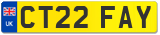 UK
CT22 FAY